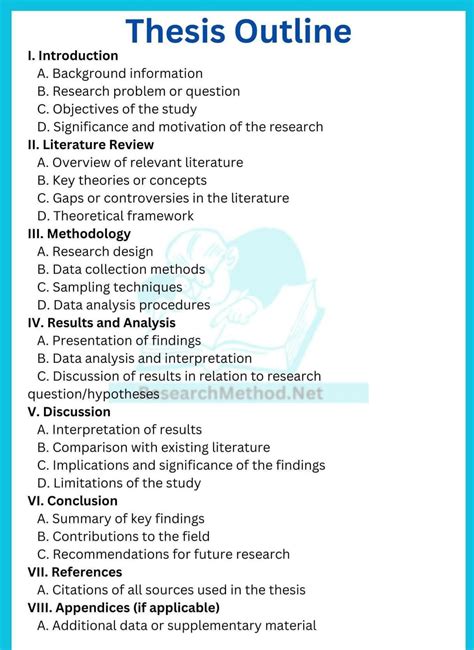 Thesis Outline

I. Introduction
A. Background information
B. Research problem or question
C. Objectives of the study
D. Significance and motivation of the research

II. Literature Review
A. Overview of relevant literature
B. Key theories or concepts
C. Gaps or controversies in the literature
D. Theoretical framework

III. Methodology
A. Research design
B. Data collection methods
C. Sampling techniques
D. Data analysis procedures

IV. Results and Analysis
A. Presentation of findings
B. Data analysis and interpretation
C. Discussion of results in relation to research question/hypotheses

ResearchMethod.Net

V. Discussion
A. Interpretation of results
B. Comparison with existing literature
C. Implications and significance of the findings
D. Limitations of the study

VI. Conclusion
A. Summary of key findings
B. Contributions to the field
C. Recommendations for future research

VII. References
A. Citations of all sources used in the thesis

VIII. Appendices (if applicable)
A. Additional data or supplementary material